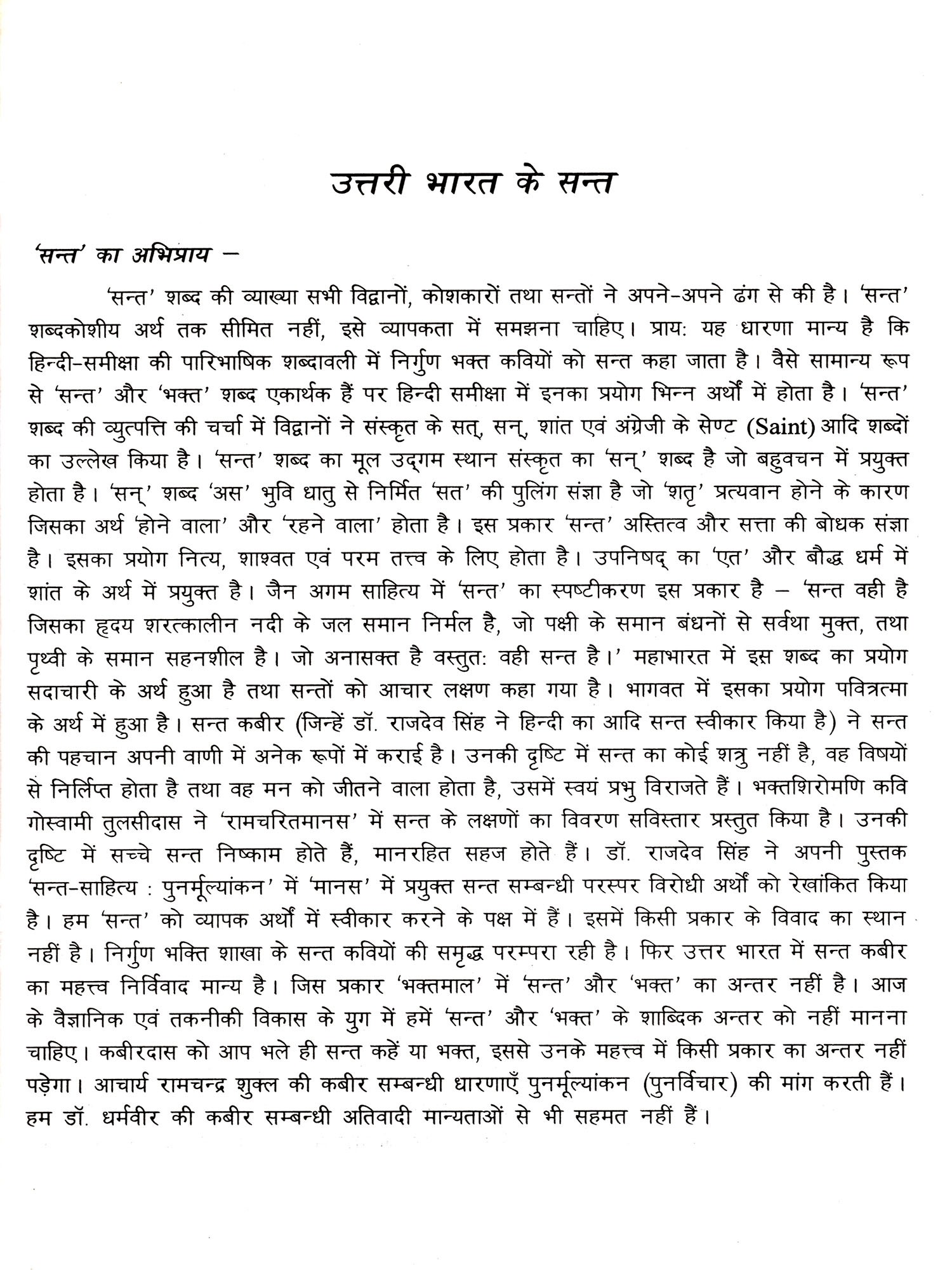 उत्तरी भारत के सन्त

'सन्त' का अभिप्राय –

'सन्त' शब्द की व्याख्या सभी विद्वानों, कोशकारों तथा सन्तों ने अपने-अपने ढंग से की है। 'सन्त' शब्दकोशीय अर्थ तक सीमित नहीं, इसे व्यापकता में समझना चाहिए। प्राय: यह धारणा मान्य है कि हिन्दी-समीक्षा की पारिभाषिक शब्दावली में निर्गुण भक्त कवियों को सन्त कहा जाता है। वैसे सामान्य रूप से 'सन्त' और 'भक्त' शब्द एकार्थक हैं पर हिन्दी समीक्षा में इनका प्रयोग भिन्न अर्थों में होता है। 'सन्त' शब्द की व्युत्पत्ति की चर्चा में विद्वानों ने संस्कृत के सत्, सन्, शांत एवं अंग्रेजी के सेण्ट (Saint) आदि शब्दों का उल्लेख किया है। 'सन्त' शब्द का मूल उद्‌गम स्थान संस्कृत का 'सन्' शब्द है जो बहुवचन में प्रयुक्त होता है। 'सन्' शब्द 'अस' भुवि धातु से निर्मित 'सत' की पुलिंग संज्ञा है जो 'शतृ' प्रत्यवान होने के कारण जिसका अर्थ 'होने वाला' और 'रहने वाला' होता है। इस प्रकार 'सन्त' अस्तित्व और सत्ता की बोधक संज्ञा है। इसका प्रयोग नित्य, शाश्वत एवं परम तत्त्व के लिए होता है। उपनिषद् का 'एत' और बौद्ध धर्म में शांत के अर्थ में प्रयुक्त है। जैन अगम साहित्य में 'सन्त' का स्पष्टीकरण इस प्रकार है – 'सन्त वही है जिसका हृदय शरत्कालीन नदी के जल समान निर्मल है, जो पक्षी के समान बंधनों से सर्वथा मुक्त, तथा पृथ्वी के समान सहनशील है। जो अनासक्त है वस्तुत: वही सन्त है।' महाभारत में इस शब्द का प्रयोग सदाचारी के अर्थ हुआ है तथा सन्तों को आचार लक्षण कहा गया है। भागवत में इसका प्रयोग पवित्रत्मा के अर्थ में हुआ है। सन्त कबीर (जिन्हें डॉ. राजदेव सिंह ने हिन्दी का आदि सन्त स्वीकार किया है) ने सन्त की पहचान अपनी वाणी में अनेक रूपों में कराई है। उनकी दृष्टि में सन्त का कोई शत्रु नहीं है, वह विषयों से निर्लिप्त होता है तथा वह मन को जीतने वाला होता है, उसमें स्वयं प्रभु विराजते हैं। भक्तशिरोमणि कवि गोस्वामी तुलसीदास ने 'रामचरितमानस' में सन्त के लक्षणों का विवरण सविस्तार प्रस्तुत किया है। उनकी दृष्टि में सच्चे सन्त निष्काम होते हैं, मानरहित सहज होते हैं। डॉ. राजदेव सिंह ने अपनी पुस्तक 'सन्त-साहित्य : पुनर्मूल्यांकन' में 'मानस' में प्रयुक्त सन्त सम्बन्धी परस्पर विरोधी अर्थों को रेखांकित किया है। हम 'सन्त' को व्यापक अर्थों में स्वीकार करने के पक्ष में हैं। इसमें किसी प्रकार के विवाद का स्थान नहीं है। निर्गुण भक्ति शाखा के सन्त कवियों की समृद्ध परम्परा रही है। फिर उत्तर भारत में सन्त कबीर का महत्त्व निर्विवाद मान्य है। जिस प्रकार 'भक्तमाल' में 'सन्त' और 'भक्त' का अन्तर नहीं है। आज के वैज्ञानिक एवं तकनीकी विकास के युग में हमें 'सन्त' और 'भक्त' के शाब्दिक अन्तर को नहीं मानना चाहिए। कबीरदास को आप भले ही सन्त कहें या भक्त, इससे उनके महत्त्व में किसी प्रकार का अन्तर नहीं पड़ेगा। आचार्य रामचन्द्र शुक्ल की कबीर सम्बन्धी धारणाएँ पुनर्मूल्यांकन (पुनर्विचार) की मांग करती हैं। हम डॉ. धर्मवीर की कबीर सम्बन्धी अतिवादी मान्यताओं से भी सहमत नहीं हैं।